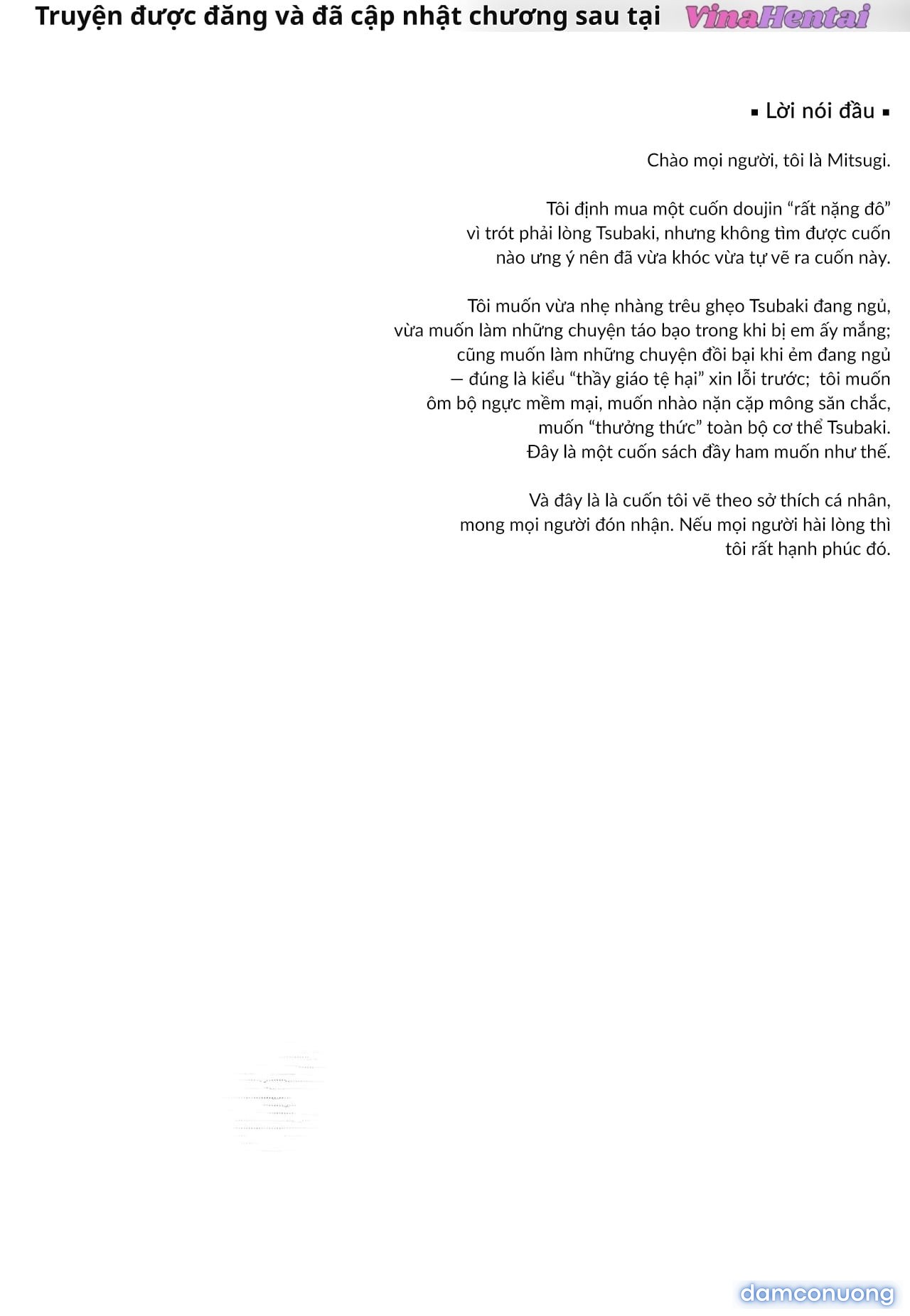 Truyện được đăng và đã cập nhật chương sau tại VinaHentai

▪ Lời nói đầu ▪

Chào mọi người, tôi là Mitsugi.

Tôi định mua một cuốn doujin “rất nặng đô” vì trót phải lòng Tsubaki, nhưng không tìm được cuốn nào ưng ý nên đã vừa khóc vừa tự vẽ ra cuốn này.

Tôi muốn vừa nhẹ nhàng trêu ghẹo Tsubaki đang ngủ, vừa muốn làm những chuyện táo bạo trong khi bị em ấy mắng; cũng muốn làm những chuyện đồi bại khi ẻm đang ngủ — đúng là kiểu “thầy giáo tệ hại” xin lỗi trước; tôi muốn ôm bộ ngực mềm mại, muốn nhào nặn cặp mông săn chắc, muốn “thưởng thức” toàn bộ cơ thể Tsubaki. Đây là một cuốn sách đầy ham muốn như thế.

Và đây là là cuốn tôi vẽ theo sở thích cá nhân, mong mọi người đón nhận. Nếu mọi người hài lòng thì tôi rất hạnh phúc đó.

damconuong